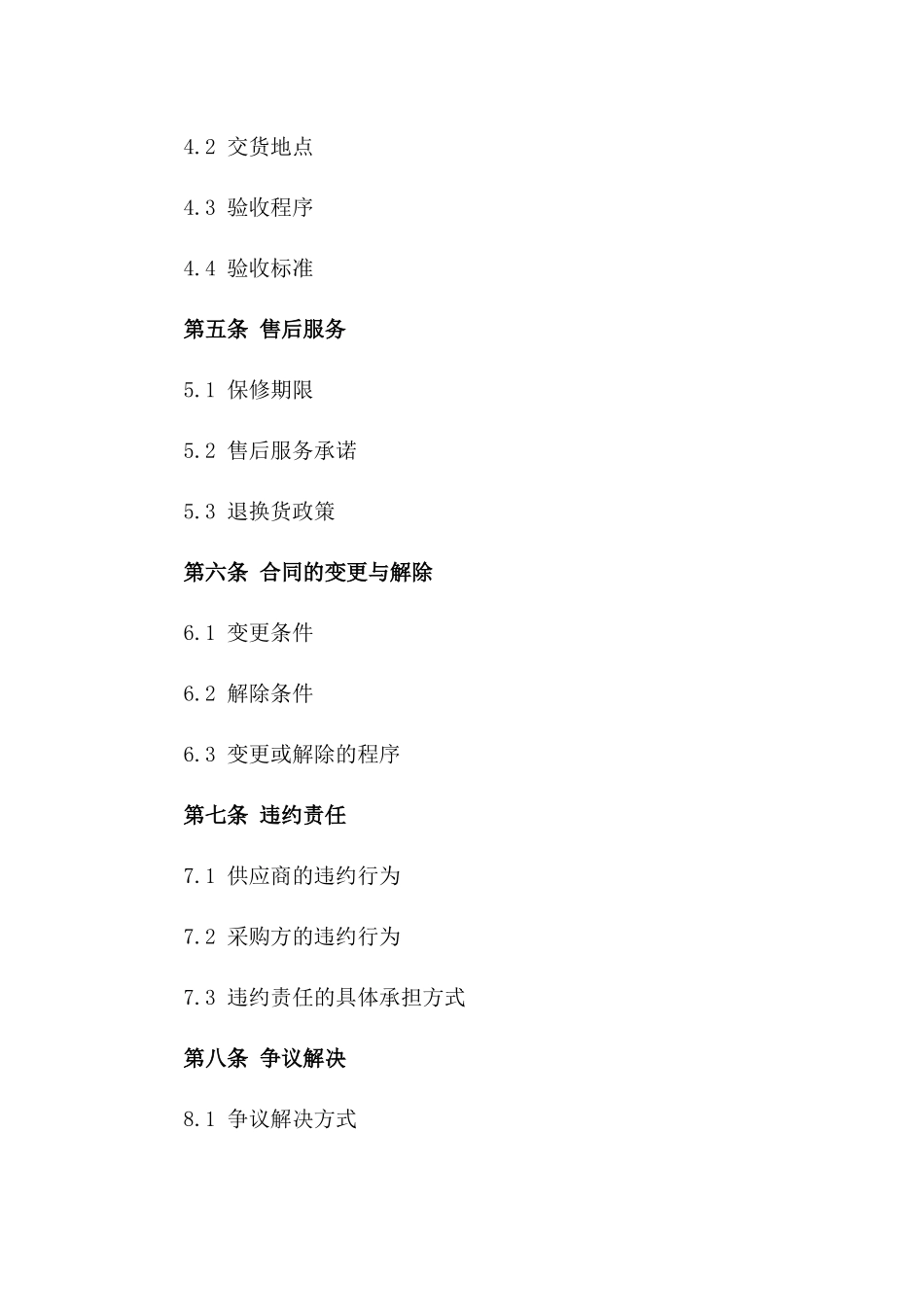 4.2 交货地点

4.3 验收程序

4.4 验收标准

第五条 售后服务

5.1 保修期限

5.2 售后服务承诺

5.3 退换货政策

第六条 合同的变更与解除

6.1 变更条件

6.2 解除条件

6.3 变更或解除的程序

第七条 违约责任

7.1 供应商的违约行为

7.2 采购方的违约行为

7.3 违约责任的具体承担方式

第八条 争议解决

8.1 争议解决方式